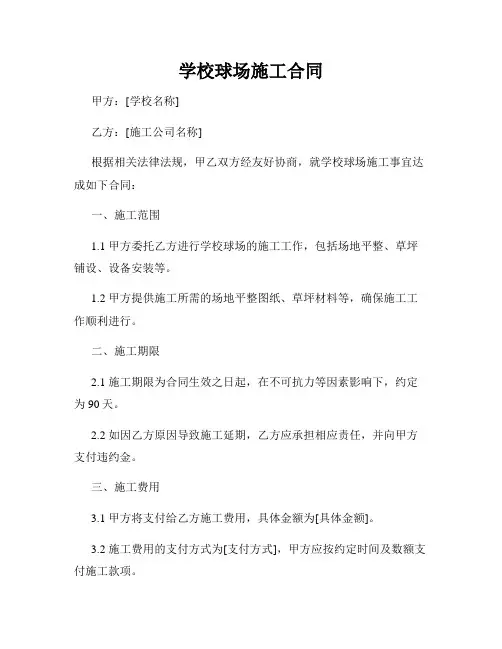 学校球场施工合同

甲方：[学校名称]

乙方：[施工公司名称]

根据相关法律法规，甲乙双方经友好协商，就学校球场施工事宜达成如下合同：

一、施工范围

1.1 甲方委托乙方进行学校球场的施工工作，包括场地平整、草坪铺设、设备安装等。

1.2 甲方提供施工所需的场地平整图纸、草坪材料等，确保施工工作顺利进行。

二、施工期限

2.1 施工期限为合同生效之日起，在不可抗力等因素影响下，约定为 90 天。

2.2 如因乙方原因导致施工延期，乙方应承担相应责任，并向甲方支付违约金。

三、施工费用

3.1 甲方将支付给乙方施工费用，具体金额为[具体金额]。

3.2 施工费用的支付方式为[支付方式]，甲方应按约定时间及数额支付施工款项。